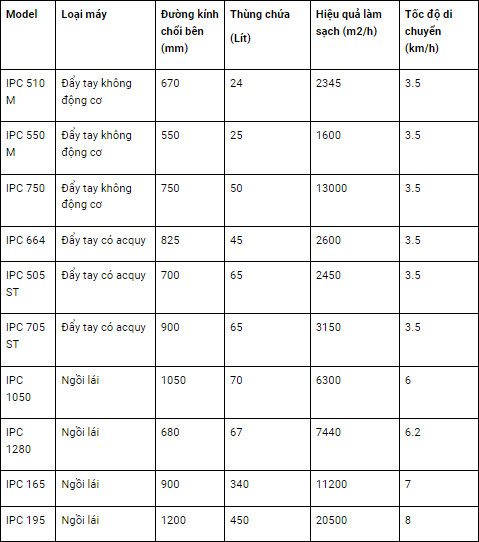 | Model | Loại máy | Đường kính chổi bên (mm) | Thùng chứa (Lít) | Hiệu quả làm sạch (m2/h) | Tốc độ di chuyển (km/h) |
|---|---|---|---|---|---|
| IPC 510 M | Đẩy tay không động cơ | 670 | 24 | 2345 | 3.5 |
| IPC 550 M | Đẩy tay không động cơ | 550 | 25 | 1600 | 3.5 |
| IPC 750 | Đẩy tay không động cơ | 750 | 50 | 13000 | 3.5 |
| IPC 664 | Đẩy tay có acquy | 825 | 45 | 2600 | 3.5 |
| IPC 505 ST | Đẩy tay có acquy | 700 | 65 | 2450 | 3.5 |
| IPC 705 ST | Đẩy tay có acquy | 900 | 65 | 3150 | 3.5 |
| IPC 1050 | Ngồi lái | 1050 | 70 | 6300 | 6 |
| IPC 1280 | Ngồi lái | 680 | 67 | 7440 | 6.2 |
| IPC 165 | Ngồi lái | 900 | 340 | 11200 | 7 |
| IPC 195 | Ngồi lái | 1200 | 450 | 20500 | 8 |